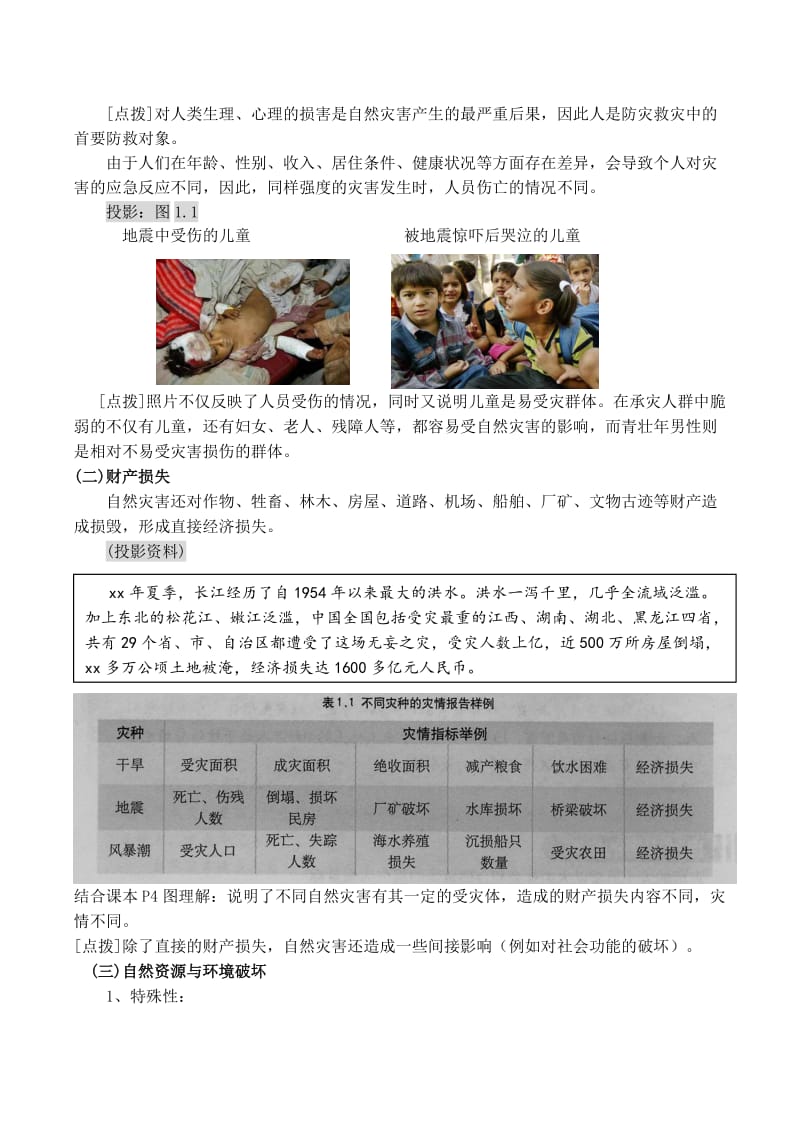 [点拨]对人类生理、心理的损害是自然灾害产生的最严重后果，因此人是防灾救灾中的首要防救对象。

由于人们在年龄、性别、收入、居住条件、健康状况等方面存在差异，会导致个人对灾害的应急反应不同，因此，同样强度的灾害发生时，人员伤亡的情况不同。

投影：图 1.1

地震中受伤的儿童

被地震惊吓后哭泣的儿童

[点拨]照片不仅反映了人员受伤的情况，同时又说明儿童是易受灾群体。在承灾人群中脆弱的不仅有儿童，还有妇女、老人、残障人等，都容易受自然灾害的影响，而青壮年男性则是相对不易受灾害损伤的群体。

(二)财产损失

自然灾害还对作物、牲畜、林木、房屋、道路、机场、船舶、厂矿、文物古迹等财产造成损毁，形成直接经济损失。

(投影资料)

xx 年夏季，长江经历了自 1954 年以来最大的洪水。洪水一泻千里，几乎全流域泛滥。加上东北的松花江、嫩江泛滥，中国全国包括受灾最重的江西、湖南、湖北、黑龙江四省，共有 29 个省、市、自治区都遭受了这场无妄之灾，受灾人数上亿，近 500 万所房屋倒塌，xx 多万公顷土地被淹，经济损失达 1600 多亿元人民币。

表 1.1 不同灾种的灾情报告样例

| 灾种 | 灾情指标举例 | | | | | |
|---|---|---|---|---|---|---|
| 干旱 | 受灾面积 | 成灾面积 | 绝收面积 | 减产粮食 | 饮水困难 | 经济损失 |
| 地震 | 死亡、伤残人数 | 倒塌、损坏民房 | 厂矿破坏 | 水库损坏 | 桥梁破坏 | 经济损失 |
| 风暴潮 | 受灾人口 | 死亡、失踪人数 | 海水养殖损失 | 沉损船只数量 | 受灾农田 | 经济损失 |

结合课本 P4 图理解：说明了不同自然灾害有其一定的受灾体，造成的财产损失内容不同，灾情不同。

[点拨]除了直接的财产损失，自然灾害还造成一些间接影响（例如对社会功能的破坏）。

(三)自然资源与环境破坏

1、特殊性：